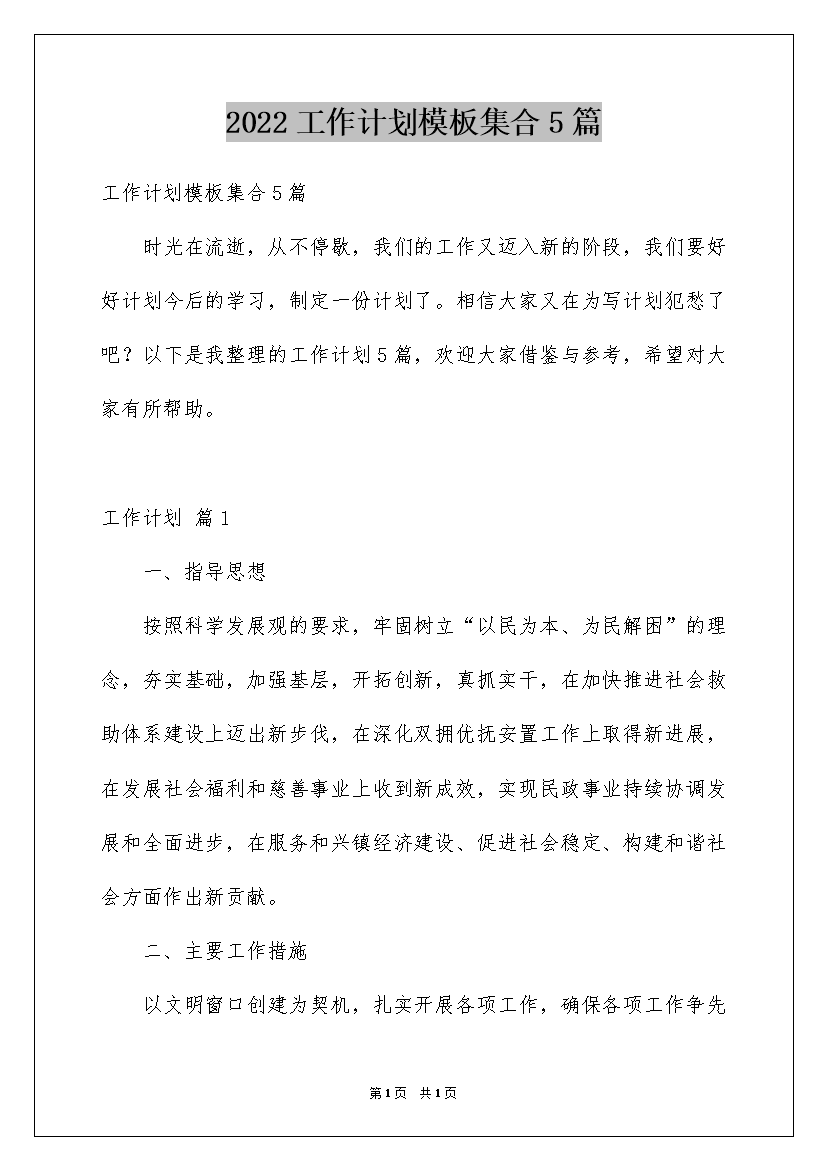 2022工作计划模板集合5篇

工作计划模板集合5篇

时光在流逝，从不停歇，我们的工作又迈入新的阶段，我们要好好计划今后的学习，制定一份计划了。相信大家又在为写计划犯愁了吧？以下是我整理的工作计划5篇，欢迎大家借鉴与参考，希望对大家有所帮助。

工作计划 篇1

一、指导思想

按照科学发展观的要求，牢固树立“以民为本、为民解困”的理念，夯实基础，加强基层，开拓创新，真抓实干，在加快推进社会救助体系建设上迈出新步伐，在深化双拥优抚安置工作上取得新进展，在发展社会福利和慈善事业上收到新成效，实现民政事业持续协调发展和全面进步，在服务和兴镇经济建设、促进社会稳定、构建和谐社会方面作出新贡献。

二、主要工作措施

以文明窗口创建为契机，扎实开展各项工作，确保各项工作争先

第1页 共1页